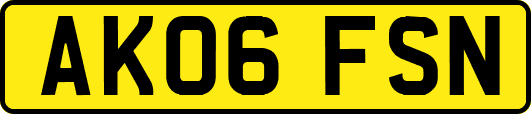 AK06 FSN